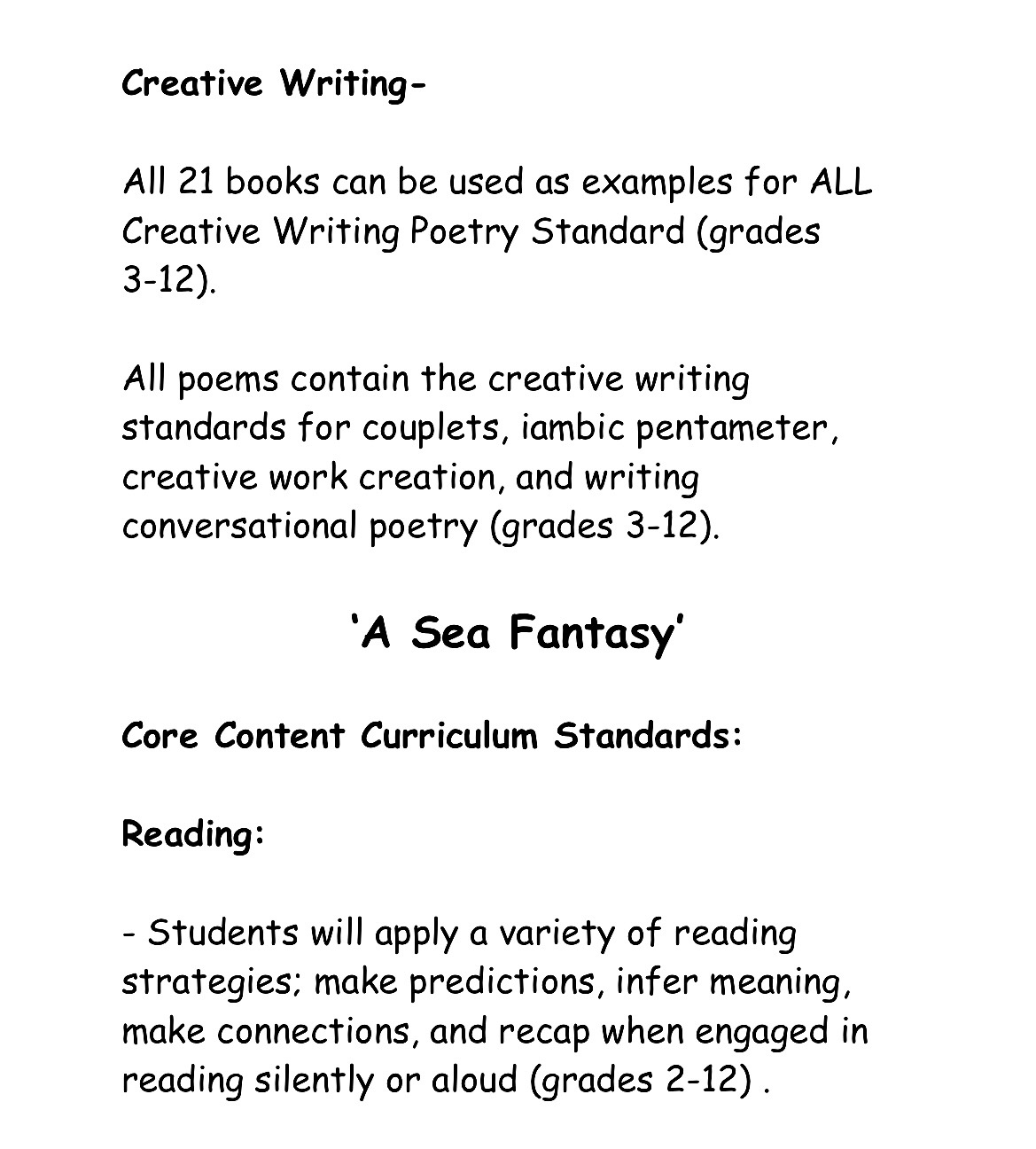 Creative Writing-

All 21 books can be used as examples for ALL Creative Writing Poetry Standard (grades 3-12).

All poems contain the creative writing standards for couplets, iambic pentameter, creative work creation, and writing conversational poetry (grades 3-12).

'A Sea Fantasy'

Core Content Curriculum Standards:

Reading:

- Students will apply a variety of reading strategies; make predictions, infer meaning, make connections, and recap when engaged in reading silently or aloud (grades 2-12) .